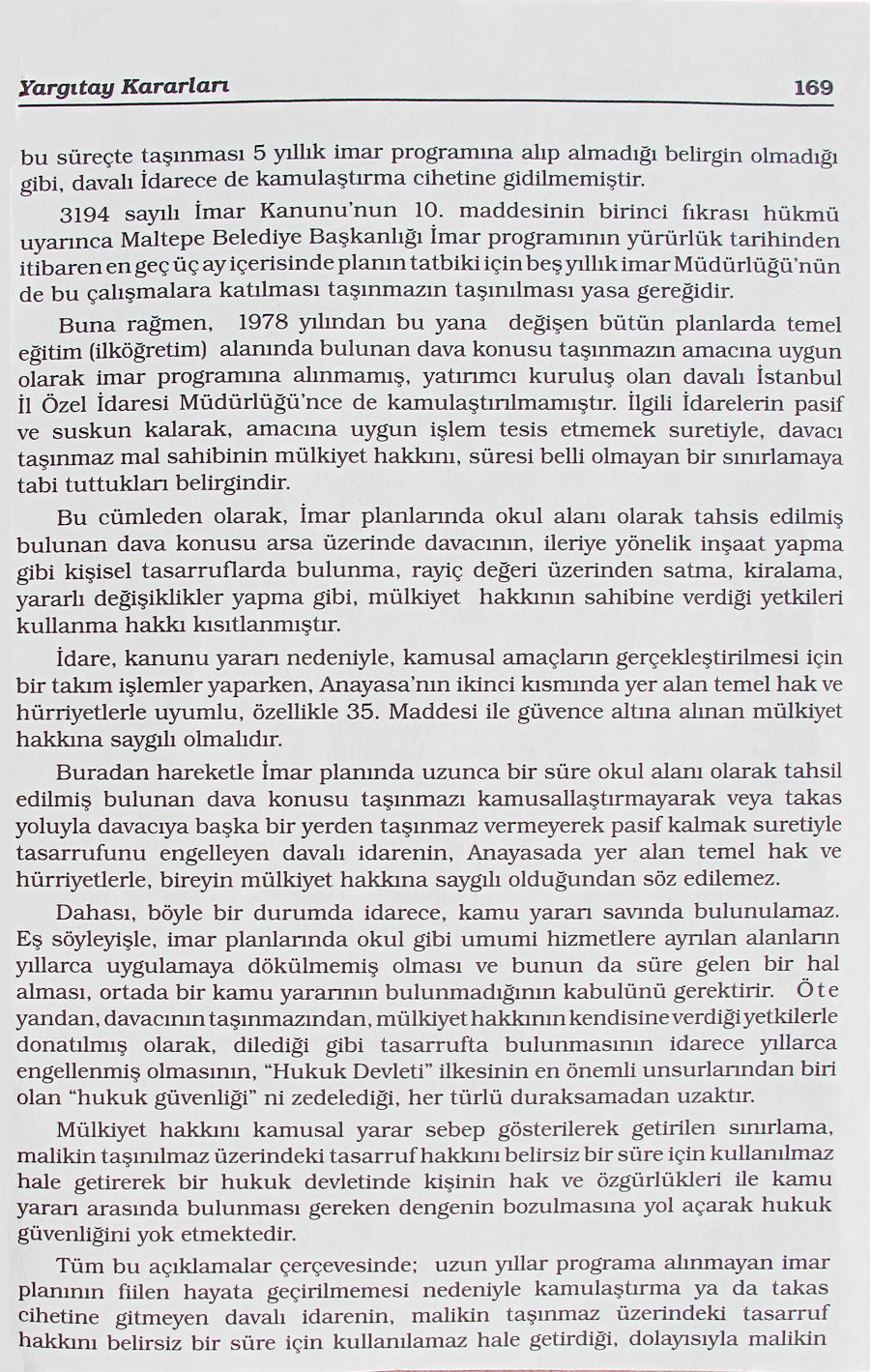 Yargıtay Kararları 169

bu süreçte taşınması 5 yıllık imar programına alıp almadığı belirgin olmadığı gibi, davalı İdarece de kamulaştırma cihetine gidilmemiştir.

3194 sayılı İmar Kanunu'nun 10. maddesinin birinci fıkrası hükmü uyarınca Maltepe Belediye Başkanlığı İmar programının yürürlük tarihinden itibaren en geç üç ay içerisinde planın tatbiki için beş yıllık imar Müdürlüğü'nün de bu çalışmalara katılması taşınmazın taşınılması yasa gereğidir.

Buna rağmen, 1978 yılından bu yana değişen bütün planlarda temel eğitim (ilköğretim) alanında bulunan dava konusu taşınmazın amacına uygun olarak imar programına alınmamış, yatırımcı kuruluş olan davalı İstanbul İl Özel İdaresi Müdürlüğü'nce de kamulaştırılmamıştır. İlgili İdarelerin pasif ve suskun kalarak, amacına uygun işlem tesis etmemek suretiyle, davacı taşınmaz mal sahibinin mülkiyet hakkını, süresi belli olmayan bir sınırlamaya tabi tuttukları belirgindir.

Bu cümleden olarak, İmar planlarında okul alanı olarak tahsis edilmiş bulunan dava konusu arsa üzerinde davacının, ileriye yönelik inşaat yapma gibi kişisel tasarruflarda bulunma, rayiç değeri üzerinden satma, kiralama, yararlı değişiklikler yapma gibi, mülkiyet hakkının sahibine verdiği yetkileri kullanma hakkı kısıtlanmıştır.

İdare, kanunu yararı nedeniyle, kamusal amaçların gerçekleştirilmesi için bir takım işlemler yaparken, Anayasa'nın ikinci kısmında yer alan temel hak ve hürriyetlerle uyumlu, özellikle 35. Maddesi ile güvence altına alınan mülkiyet hakkına saygılı olmalıdır.

Buradan hareketle İmar planında uzunca bir süre okul alanı olarak tahsil edilmiş bulunan dava konusu taşınmazı kamusallaştırmayarak veya takas yoluyla davacıya başka bir yerden taşınmaz vermeyerek pasif kalmak suretiyle tasarrufunu engelleyen davalı idarenin, Anayasada yer alan temel hak ve hürriyetlerle, bireyin mülkiyet hakkına saygılı olduğundan söz edilemez.

Dahası, böyle bir durumda idarece, kamu yararı savında bulunulamaz. Eş söyleyişle, imar planlarında okul gibi umumi hizmetlere ayrılan alanların yıllarca uygulamaya dökülmemiş olması ve bunun da süre gelen bir hal alması, ortada bir kamu yararının bulunmadığının kabulünü gerektirir. Öte yandan, davacının taşınmazından, mülkiyet hakkının kendisine verdiği yetkilerle donatılmış olarak, dilediği gibi tasarrufta bulunmasının idarece yıllarca engellenmiş olmasının, "Hukuk Devleti" ilkesinin en önemli unsurlarından biri olan "hukuk güvenliği" ni zedelediği, her türlü duraksamadan uzaktır.

Mülkiyet hakkını kamusal yarar sebep gösterilerek getirilen sınırlama, malikin taşınılmaz üzerindeki tasarruf hakkını belirsiz bir süre için kullanılmaz hale getirerek bir hukuk devletinde kişinin hak ve özgürlükleri ile kamu yararı arasında bulunması gereken dengenin bozulmasına yol açarak hukuk güvenliğini yok etmektedir.

Tüm bu açıklamalar çerçevesinde; uzun yıllar programa alınmayan imar planının fiilen hayata geçirilmemesi nedeniyle kamulaştırma ya da takas cihetine gitmeyen davalı idarenin, malikin taşınmaz üzerindeki tasarruf hakkını belirsiz bir süre için kullanılamaz hale getirdiği, dolayısıyla malikin